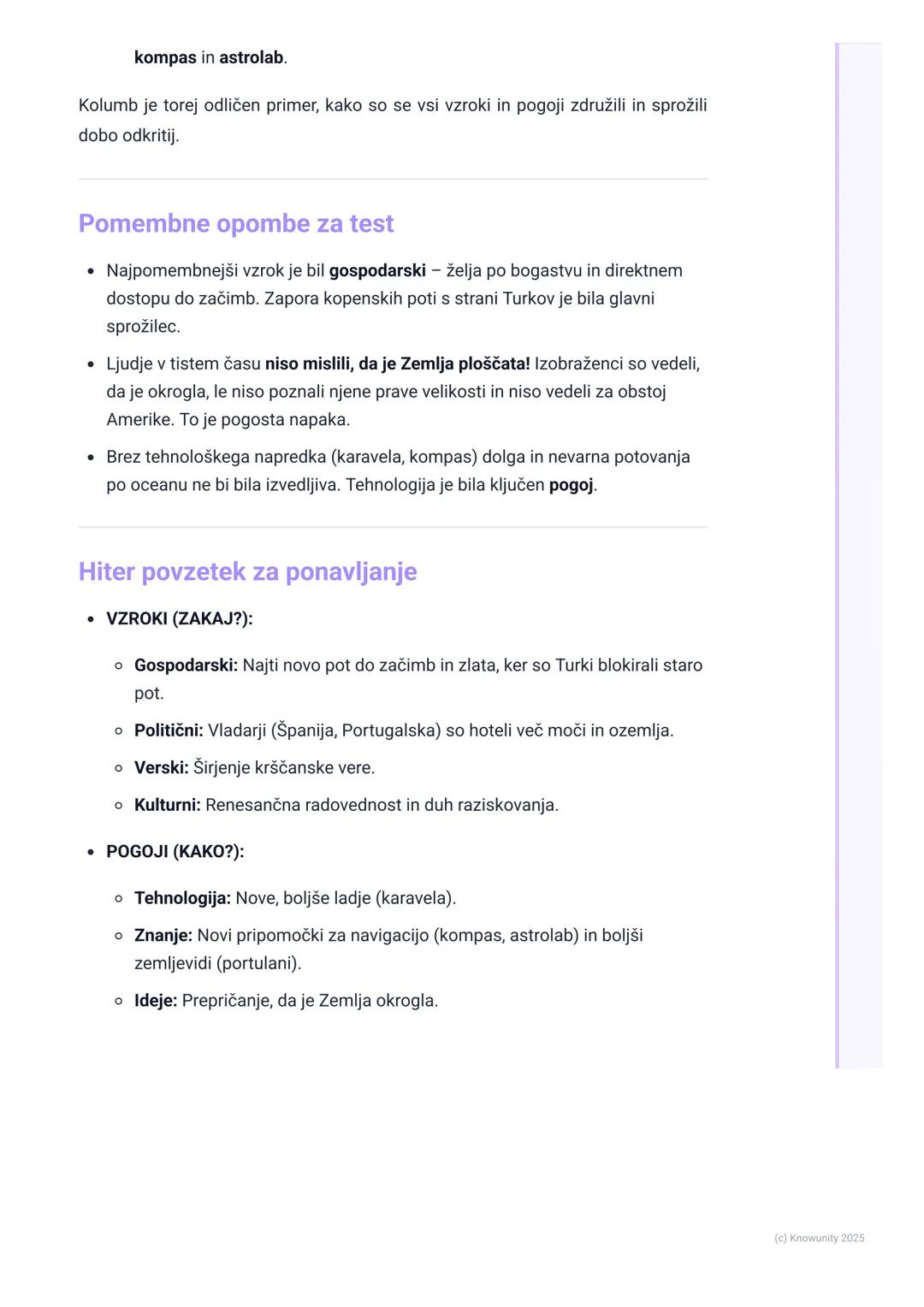 kompas in astrolab.

Kolumb je torej odličen primer, kako so se vsi vzroki in pogoji združili in sprožili dobo odkritij.

Pomembne opombe za test

- Najpomembnejši vzrok je bil gospodarski – želja po bogastvu in direktnem dostopu do začimb. Zapora kopenskih poti s strani Turkov je bila glavni sprožilec.
- Ljudje v tistem času niso mislili, da je Zemlja ploščata! Izobraženci so vedeli, da je okrogla, le niso poznali njene prave velikosti in niso vedeli za obstoj Amerike. To je pogosta napaka.
- Brez tehnološkega napredka (karavela, kompas) dolga in nevarna potovanja po oceanu ne bi bila izvedljiva. Tehnologija je bila ključen pogoj.

Hiter povzetek za ponavljanje

- VZROKI (ZAKAJ?):
  - Gospodarski: Najti novo pot do začimb in zlata, ker so Turki blokirali staro pot.
  - Politični: Vladarji (Španija, Portugalska) so hoteli več moči in ozemlja.
  - Verski: Širjenje krščanske vere.
  - Kulturni: Renesančna radovednost in duh raziskovanja.
- POGOJI (KAKO?):
  - Tehnologija: Nove, boljše ladje (karavela).
  - Znanje: Novi pripomočki za navigacijo (kompas, astrolab) in boljši zemljevidi (portulani).
  - Ideje: Prepričanje, da je Zemlja okrogla.

(c) Knowunity 2025